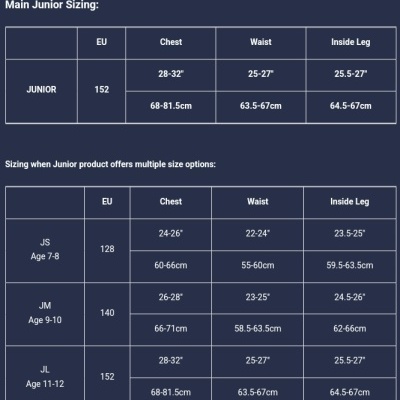 Main Junior Sizing:

| | EU | Chest | Waist | Inside Leg |
|---|---|---|---|---|
| JUNIOR | 152 | 28-32" | 25-27" | 25.5-27" |
| | | 68-81.5cm | 63.5-67cm | 64.5-67cm |

Sizing when Junior product offers multiple size options:

| | EU | Chest | Waist | Inside Leg |
|---|---|---|---|---|
| JS Age 7-8 | 128 | 24-26" | 22-24" | 23.5-25" |
| | | 60-66cm | 55-60cm | 59.5-63.5cm |
| JM Age 9-10 | 140 | 26-28" | 23-25" | 24.5-26" |
| | | 66-71cm | 58.5-63.5cm | 62-66cm |
| JL Age 11-12 | 152 | 28-32" | 25-27" | 25.5-27" |
| | | 68-81.5cm | 63.5-67cm | 64.5-67cm |